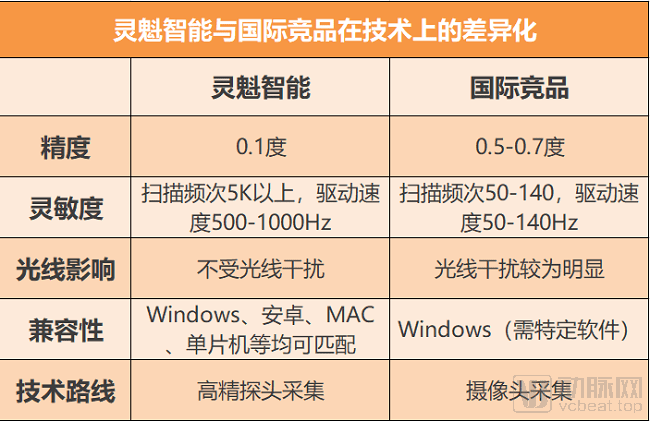 灵魁智能与国际竞品在技术上的差异化

| | 灵魁智能 | 国际竞品 |
|---|---|---|
| 精度 | 0.1度 | 0.5-0.7度 |
| 灵敏度 | 扫描频次5K以上，驱动速度500-1000Hz | 扫描频次50-140，驱动速度50-140Hz |
| 光线影响 | 不受光线干扰 | 光线干扰较为明显 |
| 兼容性 | Windows、安卓、MAC、单片机等均可匹配 | Windows（需特定软件） |
| 技术路线 | 高精探头采集 | 摄像头采集 |

动脉网
vcbeat.top